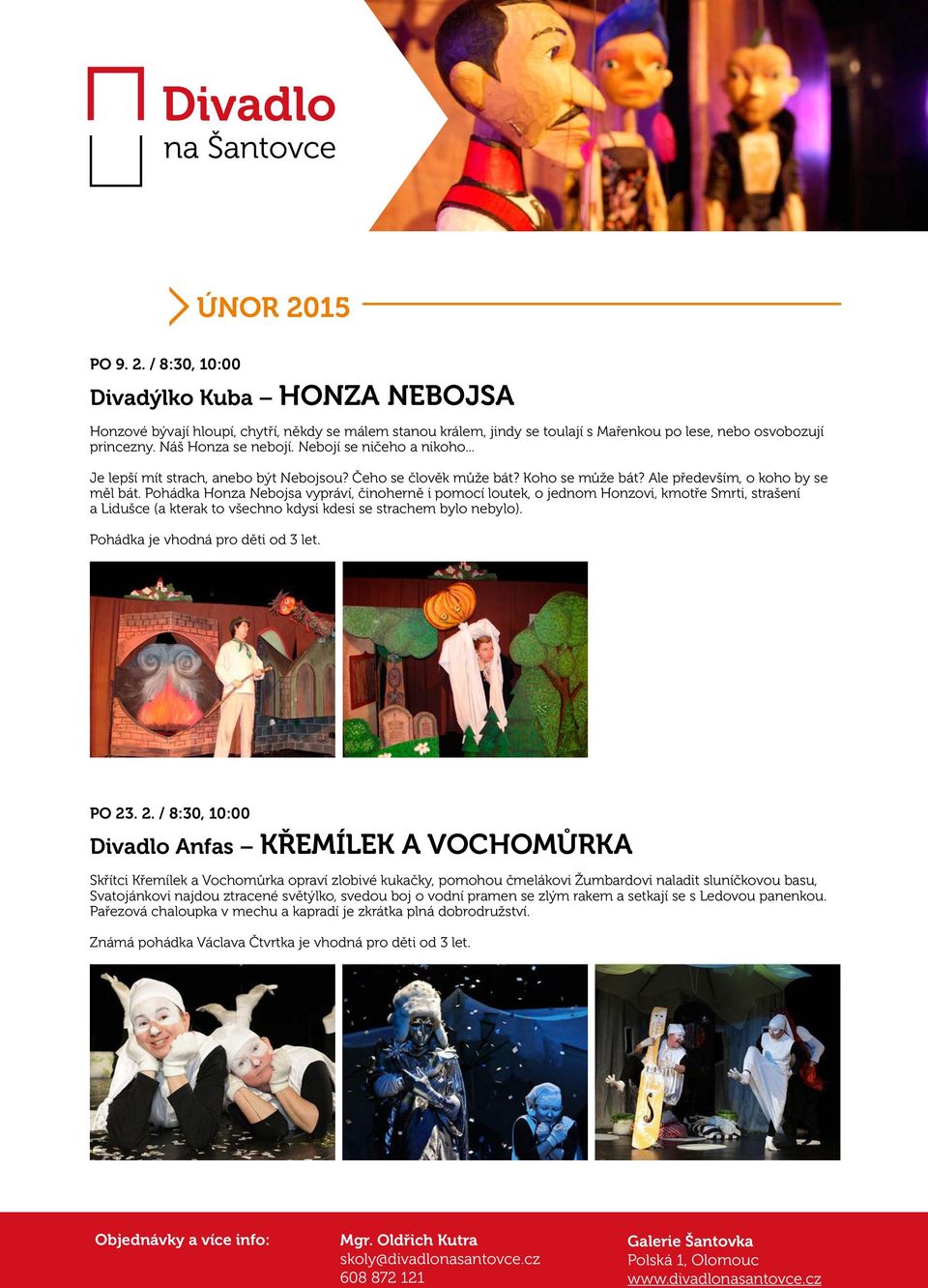 Divadlo
na Šantovce

ÚNOR 2015

PO 9. 2. / 8:30, 10:00

Divadýlko Kuba – HONZA NEBOJSA

Honzové bývají hloupí, chytří, někdy se málem stanou králem, jindy se toulají s Mařenkou po lese, nebo osvobozují princezny. Náš Honza se nebojí. Nebojí se ničeho a nikoho…

Je lepší mít strach, anebo být Nebojsou? Čeho se člověk může bát? Koho se může bát? Ale především, o koho by se měl bát. Pohádka Honza Nebojsa vypráví, činoherně i pomocí loutek, o jednom Honzovi, kmotře Smrti, strašení a Lidušce (a kterak to všechno kdysi kdesi se strachem bylo nebylo).

Pohádka je vhodná pro děti od 3 let.

PO 23. 2. / 8:30, 10:00

Divadlo Anfas – KŘEMÍLEK A VOCHOMŮRKA

Skřítci Křemílek a Vochomůrka opraví zlobivé kukačky, pomohou čmelákovi Žumbardovi naladit sluníčkovou basu, Svatojánkovi najdou ztracené světýlko, svedou boj o vodní pramen se zlým rakem a setkají se s Ledovou panenkou. Pařezová chaloupka v mechu a kapradí je zkrátka plná dobrodružství.

Známá pohádka Václava Čtvrtka je vhodná pro děti od 3 let.

Objednávky a více info:

Mgr. Oldřich Kutra
skoly@divadlonasantovce.cz
608 872 121

Galerie Šantovka
Polská 1, Olomouc
www.divadlonasantovce.cz